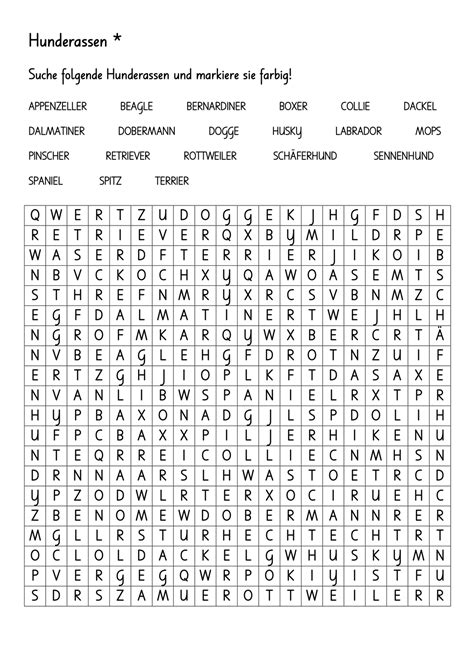 Hunderassen *

Suche folgende Hunderassen und markiere sie farbig!

APPENZELLER BEAGLE BERNARDINER BOXER COLLIE DACKEL
DALMATINER DOBERMANN DOGGE HUSKY LABRADOR MOPS
PINSCHER RETRIEVER ROTTWEILER SCHÄFERHUND SENNENHUND
SPANIEL SPITZ TERRIER

| Q | W | E | R | T | Z | U | D | O | G | G | E | K | J | H | G | F | D | S | H |
|---|---|---|---|---|---|---|---|---|---|---|---|---|---|---|---|---|---|---|---|
| R | E | T | R | I | E | V | E | R | Q | X | B | Y | M | I | L | D | R | P | E |
| W | A | S | E | R | D | F | T | E | R | R | I | E | R | J | I | K | O | I | B |
| N | B | V | C | K | O | C | H | X | Y | Q | A | W | O | A | S | E | M | T | S |
| S | T | H | R | E | F | N | M | R | Y | X | R | C | S | V | B | N | M | Z | C |
| E | G | F | D | A | L | M | A | T | I | N | E | R | T | W | E | J | H | L | H |
| N | G | R | O | F | M | K | A | R | Q | Y | W | X | B | E | R | C | R | T | Ä |
| N | V | B | E | A | G | L | E | H | G | F | D | R | O | T | N | Z | U | I | F |
| E | R | T | Z | G | H | J | I | O | P | L | K | F | T | D | A | S | A | X | E |
| N | V | A | N | L | I | B | W | S | P | A | N | I | E | L | R | X | T | P | R |
| H | Y | P | B | A | X | O | N | A | D | G | J | L | S | P | D | O | L | I | H |
| U | F | P | C | B | A | X | X | P | I | L | J | E | R | H | I | K | E | N | U |
| N | T | E | Q | R | R | E | I | C | O | L | L | I | E | C | N | M | H | S | N |
| D | R | N | N | A | A | R | S | L | H | W | A | S | T | O | E | T | R | C | D |
| Y | P | Z | O | D | W | L | R | T | E | R | X | O | C | I | R | U | E | H | C |
| Z | B | E | N | O | M | E | W | D | O | B | E | R | M | A | N | N | R | E | R |
| M | G | L | L | R | S | T | U | R | H | E | C | H | T | E | C | H | T | R | T |
| O | C | L | O | L | D | A | C | K | E | L | G | W | H | U | S | K | Y | M | N |
| P | V | E | R | G | E | G | Q | W | R | P | O | K | I | Y | I | S | T | F | U |
| S | D | R | S | Z | A | M | U | E | R | O | T | T | W | E | I | L | E | R | R |